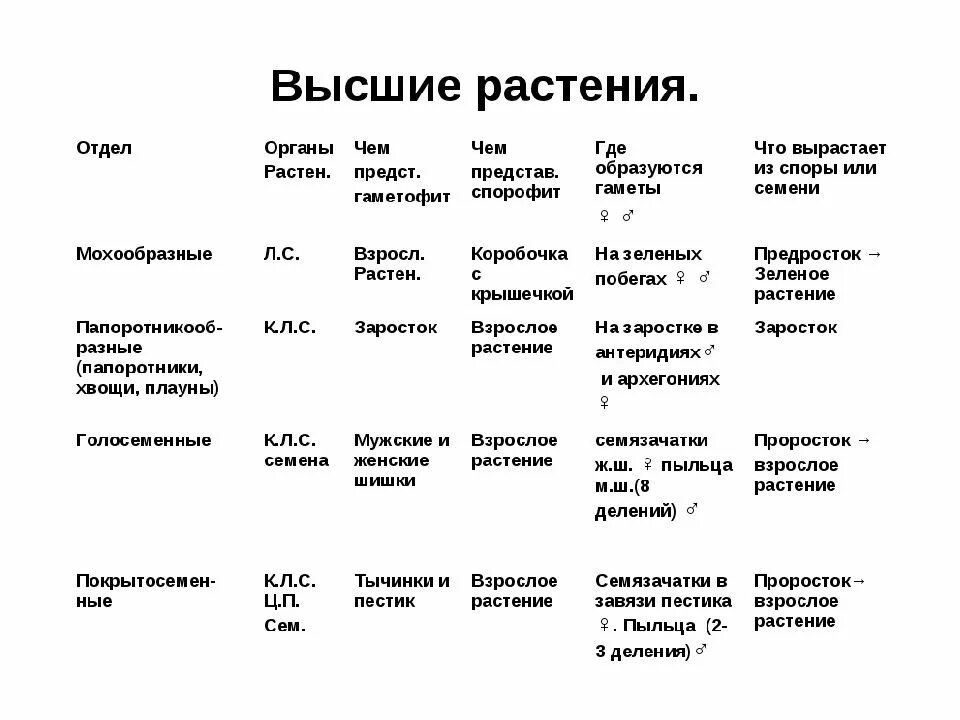 Высшие растения.

| Отдел | Органы Растен. | Чем предст. гаметофит | Чем представ. спорофит | Где образуются гаметы ♀ ♂ | Что вырастает из споры или семени |
|---|---|---|---|---|---|
| Мохообразные | Л.С. | Взросл. Растен. | Коробочка с крышечкой | На зеленых побегах ♀ ♂ | Предросток → Зеленое растение |
| Папоротникообразные (папоротники, хвощи, плауны) | К.Л.С. | Заросток | Взрослое растение | На заростке в антеридиях♂ и архегониях ♀ | Заросток |
| Голосеменные | К.Л.С. семена | Мужские и женские шишки | Взрослое растение | семязачатки ж.ш. ♀ пыльца м.ш.(8 делений) ♂ | Проросток → взрослое растение |
| Покрытосеменные | К.Л.С. Ц.П. Сем. | Тычинки и пестик | Взрослое растение | Семязачатки в завязи пестика ♀. Пыльца (2-3 деления)♂ | Проросток→ взрослое растение |